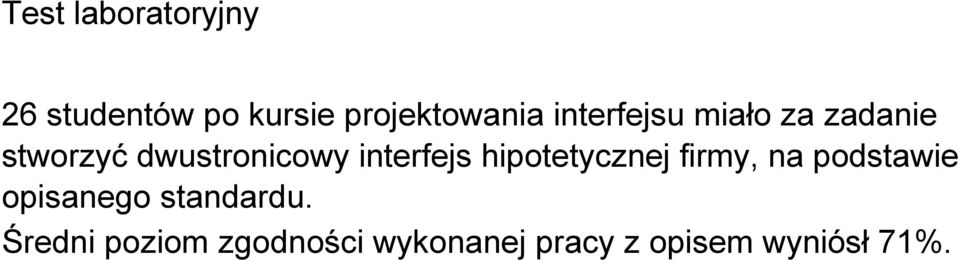 Test laboratoryjny

26 studentów po kursie projektowania interfejsu miało za zadanie stworzyć dwustronicowy interfejs hipotetycznej firmy, na podstawie opisanego standardu.

Średni poziom zgodności wykonanej pracy z opisem wyniósł 71%.